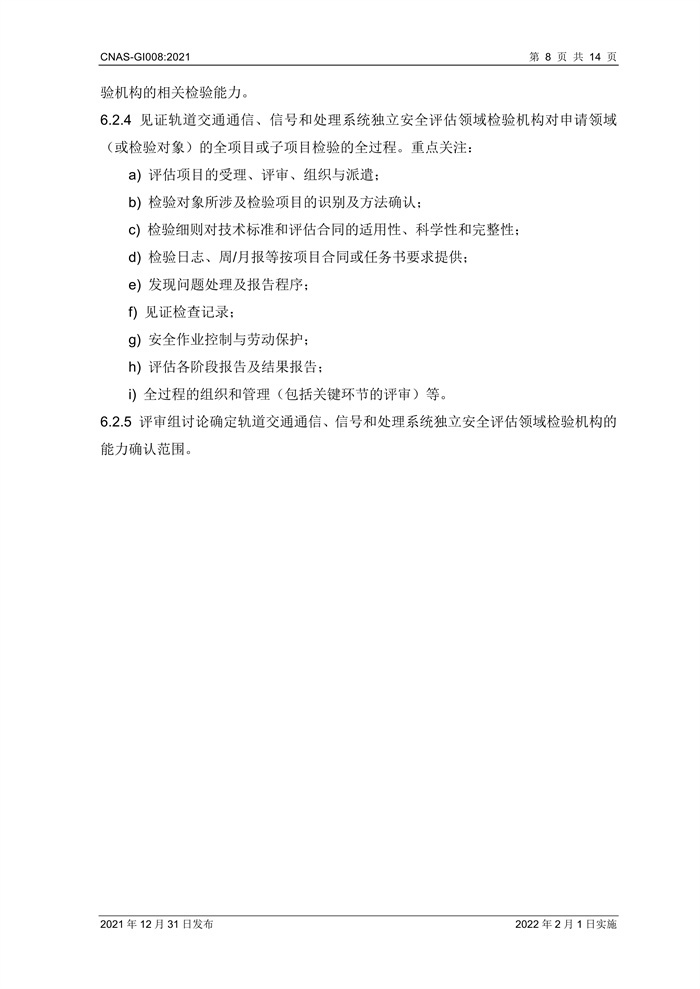 CNAS-GI008:2021　　　　第 8 页 共 14 页

验机构的相关检验能力。

6.2.4 见证轨道交通通信、信号和处理系统独立安全评估领域检验机构对申请领域（或检验对象）的全项目或子项目检验的全过程。重点关注：

a) 评估项目的受理、评审、组织与派遣；

b) 检验对象所涉及检验项目的识别及方法确认；

c) 检验细则对技术标准和评估合同的适用性、科学性和完整性；

d) 检验日志、周/月报等按项目合同或任务书要求提供；

e) 发现问题处理及报告程序；

f) 见证检查记录；

g) 安全作业控制与劳动保护；

h) 评估各阶段报告及结果报告；

i) 全过程的组织和管理（包括关键环节的评审）等。

6.2.5 评审组讨论确定轨道交通通信、信号和处理系统独立安全评估领域检验机构的能力确认范围。

2021 年 12 月 31 日发布　　　　2022 年 2 月 1 日实施